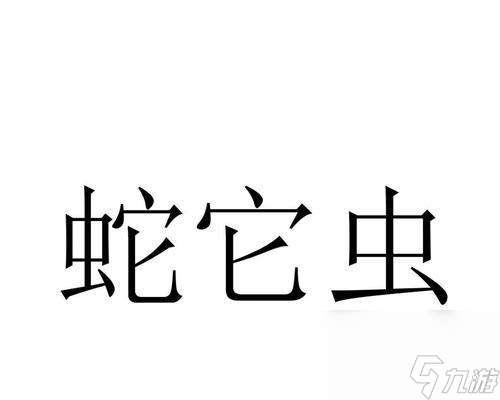 蛇它虫

九游